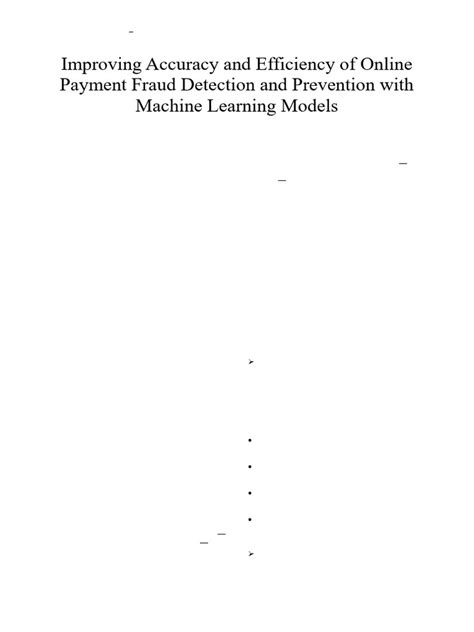 Improving Accuracy and Efficiency of Online Payment Fraud Detection and Prevention with Machine Learning Models